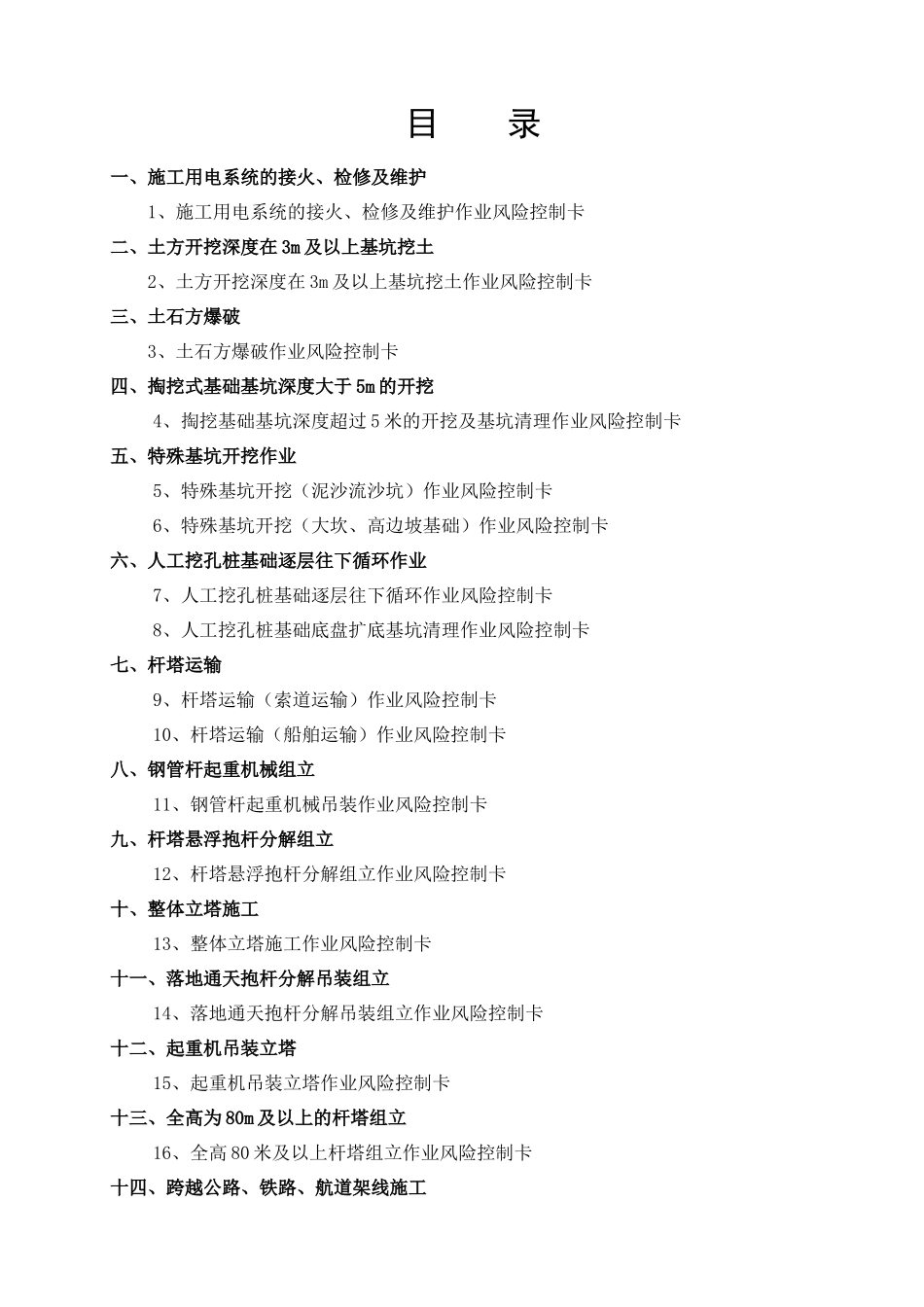 目　录

一、施工用电系统的接火、检修及维护

1、施工用电系统的接火、检修及维护作业风险控制卡

二、土方开挖深度在3m及以上基坑挖土

2、土方开挖深度在3m及以上基坑挖土作业风险控制卡

三、土石方爆破

3、土石方爆破作业风险控制卡

四、掏挖式基础基坑深度大于5m的开挖

4、掏挖基础基坑深度超过5米的开挖及基坑清理作业风险控制卡

五、特殊基坑开挖作业

5、特殊基坑开挖（泥沙流沙坑）作业风险控制卡

6、特殊基坑开挖（大坎、高边坡基础）作业风险控制卡

六、人工挖孔桩基础逐层往下循环作业

7、人工挖孔桩基础逐层往下循环作业风险控制卡

8、人工挖孔桩基础底盘扩底基坑清理作业风险控制卡

七、杆塔运输

9、杆塔运输（索道运输）作业风险控制卡

10、杆塔运输（船舶运输）作业风险控制卡

八、钢管杆起重机械组立

11、钢管杆起重机械吊装作业风险控制卡

九、杆塔悬浮抱杆分解组立

12、杆塔悬浮抱杆分解组立作业风险控制卡

十、整体立塔施工

13、整体立塔施工作业风险控制卡

十一、落地通天抱杆分解吊装组立

14、落地通天抱杆分解吊装组立作业风险控制卡

十二、起重机吊装立塔

15、起重机吊装立塔作业风险控制卡

十三、全高为80m及以上的杆塔组立

16、全高80米及以上杆塔组立作业风险控制卡

十四、跨越公路、铁路、航道架线施工